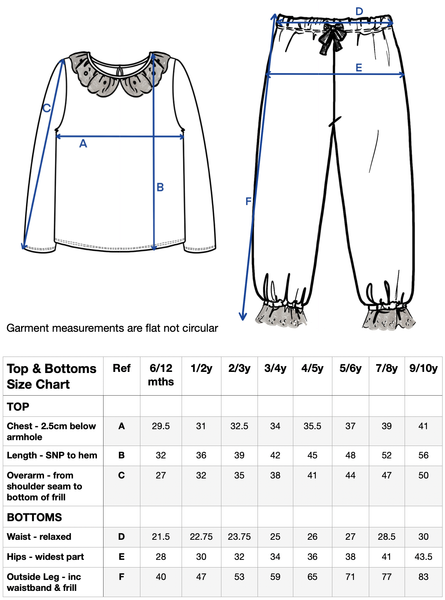 C
A
B
D
E
F

Garment measurements are flat not circular

| Top & Bottoms Size Chart | Ref | 6/12 mths | 1/2y | 2/3y | 3/4y | 4/5y | 5/6y | 7/8y | 9/10y |
|---|---|---|---|---|---|---|---|---|---|
| TOP | | | | | | | | | |
| Chest - 2.5cm below armhole | A | 29.5 | 31 | 32.5 | 34 | 35.5 | 37 | 39 | 41 |
| Length - SNP to hem | B | 32 | 36 | 39 | 42 | 45 | 48 | 52 | 56 |
| Overarm - from shoulder seam to bottom of frill | C | 27 | 32 | 35 | 38 | 41 | 44 | 47 | 50 |
| BOTTOMS | | | | | | | | | |
| Waist - relaxed | D | 21.5 | 22.75 | 23.75 | 25 | 26 | 27 | 28.5 | 30 |
| Hips - widest part | E | 28 | 30 | 32 | 34 | 36 | 38 | 41 | 43.5 |
| Outside Leg - inc waistband & frill | F | 40 | 47 | 53 | 59 | 65 | 71 | 77 | 83 |